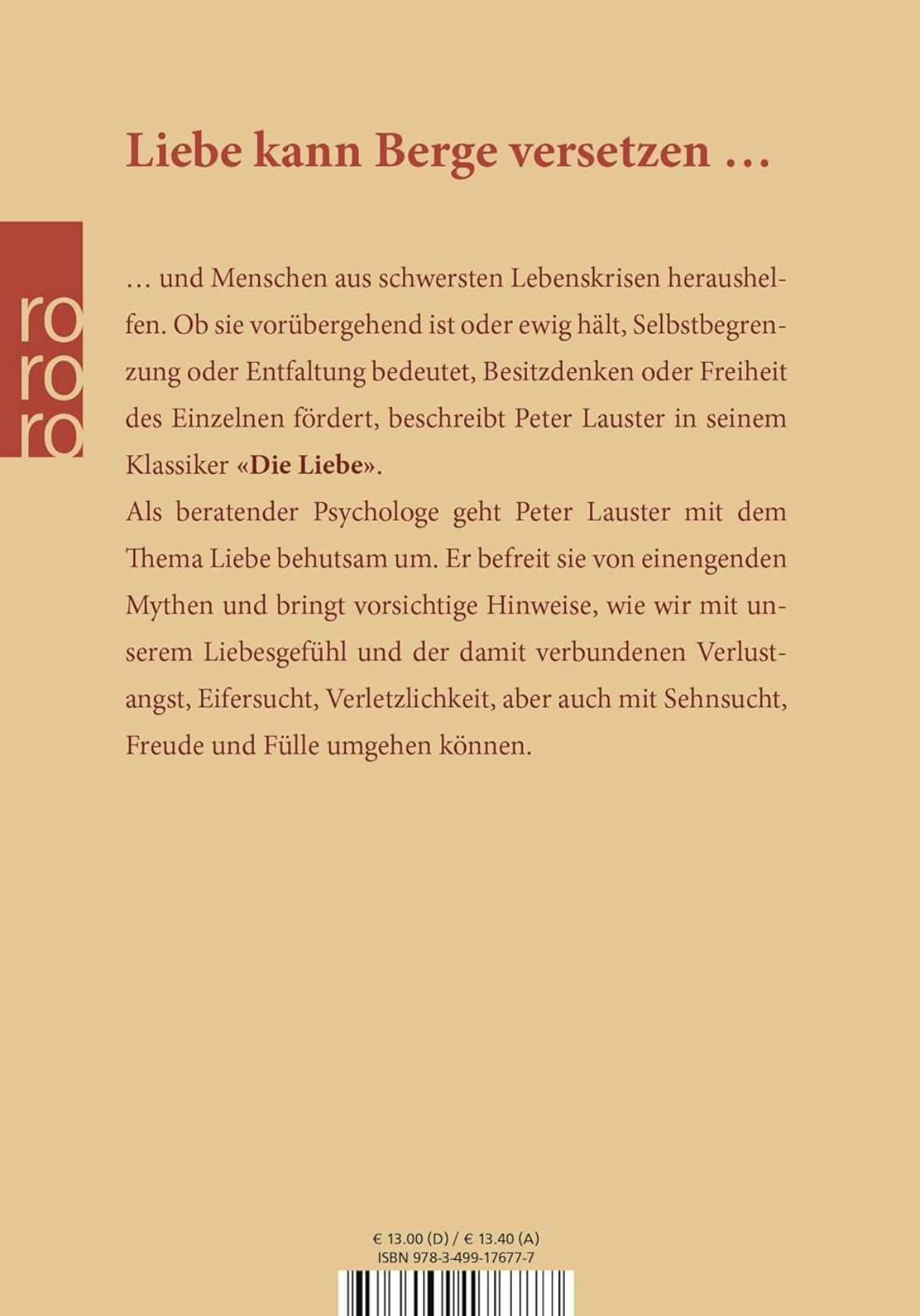 Liebe kann Berge versetzen …

ro
ro
ro

… und Menschen aus schwersten Lebenskrisen heraushelfen. Ob sie vorübergehend ist oder ewig hält, Selbstbegrenzung oder Entfaltung bedeutet, Besitzdenken oder Freiheit des Einzelnen fördert, beschreibt Peter Lauster in seinem Klassiker «Die Liebe».
Als beratender Psychologe geht Peter Lauster mit dem Thema Liebe behutsam um. Er befreit sie von einengenden Mythen und bringt vorsichtige Hinweise, wie wir mit unserem Liebesgefühl und der damit verbundenen Verlustangst, Eifersucht, Verletzlichkeit, aber auch mit Sehnsucht, Freude und Fülle umgehen können.

€ 13.00 (D) / € 13.40 (A)
ISBN 978-3-499-17677-7